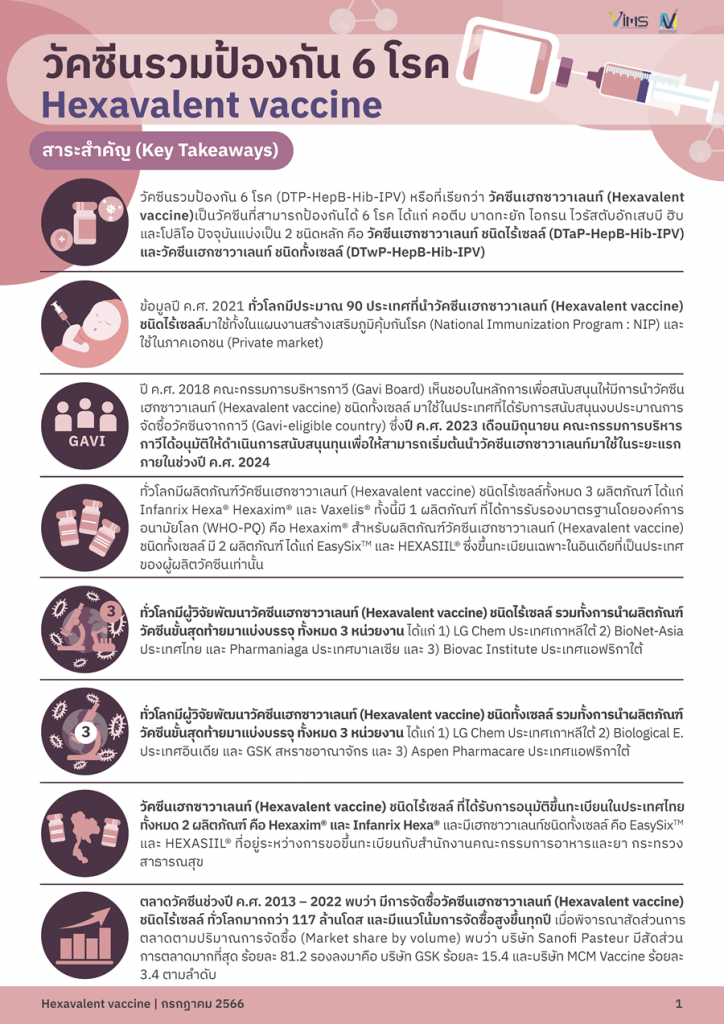 VIMS

วัคซีนรวมป้องกัน 6 โรค
Hexavalent vaccine

สาระสำคัญ (Key Takeaways)

วัคซีนรวมป้องกัน 6 โรค (DTP-HepB-Hib-IPV) หรือที่เรียกว่า วัคซีนเฮกซาวาเลนท์ (Hexavalent vaccine) เป็นวัคซีนที่สามารถป้องกันได้ 6 โรค ได้แก่ คอตีบ บาดทะยัก ไอกรน ไวรัสตับอักเสบบี ฮิบ และโปลิโอ ปัจจุบันแบ่งเป็น 2 ชนิดหลัก คือ วัคซีนเฮกซาวาเลนท์ ชนิดไร้เซลล์ (DTaP-HepB-Hib-IPV) และวัคซีนเฮกซาวาเลนท์ ชนิดทั้งเซลล์ (DTwP-HepB-Hib-IPV)

ข้อมูลปี ค.ศ. 2021 ทั่วโลกมีประมาณ 90 ประเทศที่นำวัคซีนเฮกซาวาเลนท์ (Hexavalent vaccine) ชนิดไร้เซลล์มาใช้ทั้งในแผนงานสร้างเสริมภูมิคุ้มกันโรค (National Immunization Program : NIP) และใช้ในภาคเอกชน (Private market)

GAVI

ปี ค.ศ. 2018 คณะกรรมการบริหารกาวี (Gavi Board) เห็นชอบในหลักการเพื่อสนับสนุนให้มีการนำวัคซีนเฮกซาวาเลนท์ (Hexavalent vaccine) ชนิดทั้งเซลล์ มาใช้ในประเทศที่ได้รับการสนับสนุนงบประมาณการจัดซื้อวัคซีนจากกาวี (Gavi-eligible country) ซึ่งปี ค.ศ. 2023 เดือนมิถุนายน คณะกรรมการบริหารกาวีได้อนุมัติให้ดำเนินการสนับสนุนทุนเพื่อให้สามารถเริ่มต้นนำวัคซีนเฮกซาวาเลนท์มาใช้ในระยะแรกภายในช่วงปี ค.ศ. 2024

ทั่วโลกมีผลิตภัณฑ์วัคซีนเฮกซาวาเลนท์ (Hexavalent vaccine) ชนิดไร้เซลล์ทั้งหมด 3 ผลิตภัณฑ์ ได้แก่ Infanrix Hexa® Hexaxim® และ Vaxelis® ทั้งนี้มี 1 ผลิตภัณฑ์ ที่ได้การรับรองมาตรฐานโดยองค์การอนามัยโลก (WHO-PQ) คือ Hexaxim® สำหรับผลิตภัณฑ์วัคซีนเฮกซาวาเลนท์ (Hexavalent vaccine) ชนิดทั้งเซลล์ มี 2 ผลิตภัณฑ์ ได้แก่ EasySix™ และ HEXASIIL® ซึ่งขึ้นทะเบียนเฉพาะในอินเดียที่เป็นประเทศของผู้ผลิตวัคซีนเท่านั้น

3

ทั่วโลกมีผู้วิจัยพัฒนาวัคซีนเฮกซาวาเลนท์ (Hexavalent vaccine) ชนิดไร้เซลล์ รวมทั้งการนำผลิตภัณฑ์วัคซีนขั้นสุดท้ายมาแบ่งบรรจุ ทั้งหมด 3 หน่วยงาน ได้แก่ 1) LG Chem ประเทศเกาหลีใต้ 2) BioNet-Asia ประเทศไทย และ Pharmaniaga ประเทศมาเลเซีย และ 3) Biovac Institute ประเทศแอฟริกาใต้

3

ทั่วโลกมีผู้วิจัยพัฒนาวัคซีนเฮกซาวาเลนท์ (Hexavalent vaccine) ชนิดทั้งเซลล์ รวมทั้งการนำผลิตภัณฑ์วัคซีนขั้นสุดท้ายมาแบ่งบรรจุ ทั้งหมด 3 หน่วยงาน ได้แก่ 1) LG Chem ประเทศเกาหลีใต้ 2) Biological E. ประเทศอินเดีย และ GSK สหราชอาณาจักร และ 3) Aspen Pharmacare ประเทศแอฟริกาใต้

วัคซีนเฮกซาวาเลนท์ (Hexavalent vaccine) ชนิดไร้เซลล์ ที่ได้รับการอนุมัติขึ้นทะเบียนในประเทศไทยทั้งหมด 2 ผลิตภัณฑ์ คือ Hexaxim® และ Infanrix Hexa® และมีเฮกซาวาเลนท์ชนิดทั้งเซลล์ คือ EasySix™ และ HEXASIIL® ที่อยู่ระหว่างการขอขึ้นทะเบียนกับสำนักงานคณะกรรมการอาหารและยา กระทรวงสาธารณสุข

ตลาดวัคซีนช่วงปี ค.ศ. 2013 – 2022 พบว่า มีการจัดซื้อวัคซีนเฮกซาวาเลนท์ (Hexavalent vaccine) ชนิดไร้เซลล์ ทั่วโลกมากกว่า 117 ล้านโดส และมีแนวโน้มการจัดซื้อสูงขึ้นทุกปี เมื่อพิจารณาสัดส่วนการตลาดตามปริมาณการจัดซื้อ (Market share by volume) พบว่า บริษัท Sanofi Pasteur มีสัดส่วนการตลาดมากที่สุด ร้อยละ 81.2 รองลงมาคือ บริษัท GSK ร้อยละ 15.4 และบริษัท MCM Vaccine ร้อยละ 3.4 ตามลำดับ

Hexavalent vaccine | กรกฎาคม 2566 1